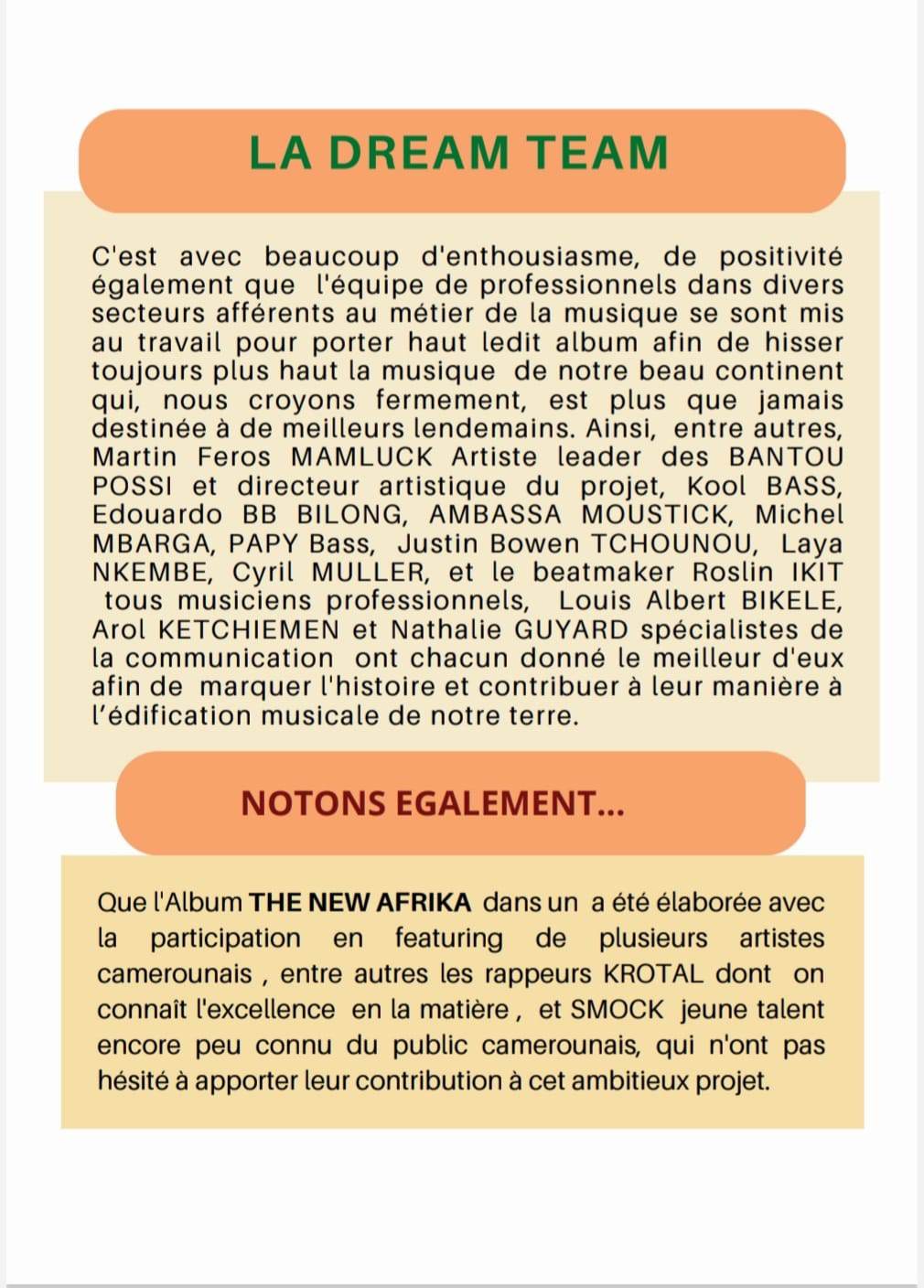 LA DREAM TEAM

C'est avec beaucoup d'enthousiasme, de positivité également que l'équipe de professionnels dans divers secteurs afférents au métier de la musique se sont mis au travail pour porter haut ledit album afin de hisser toujours plus haut la musique de notre beau continent qui, nous croyons fermement, est plus que jamais destinée à de meilleurs lendemains. Ainsi, entre autres, Martin Feros MAMLUCK Artiste leader des BANTOU POSSI et directeur artistique du projet, Kool BASS, Edouardo BB BILONG, AMBASSA MOUSTICK, Michel MBARGA, PAPY Bass, Justin Bowen TCHOUNOU, Laya NKEMBE, Cyril MULLER, et le beatmaker Roslin IKIT tous musiciens professionnels, Louis Albert BIKELE, Arol KETCHIEMEN et Nathalie GUYARD spécialistes de la communication ont chacun donné le meilleur d'eux afin de marquer l'histoire et contribuer à leur manière à l'édification musicale de notre terre.

NOTONS EGALEMENT...

Que l'Album THE NEW AFRIKA dans un a été élaborée avec la participation en featuring de plusieurs artistes camerounais , entre autres les rappeurs KROTAL dont on connaît l'excellence en la matière , et SMOCK jeune talent encore peu connu du public camerounais, qui n'ont pas hésité à apporter leur contribution à cet ambitieux projet.